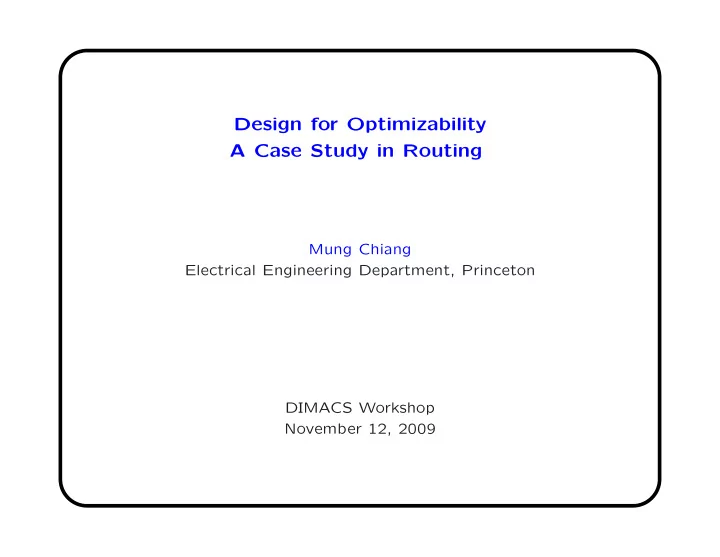 Design for Optimizability
A Case Study in Routing

Mung Chiang
Electrical Engineering Department, Princeton

DIMACS Workshop
November 12, 2009